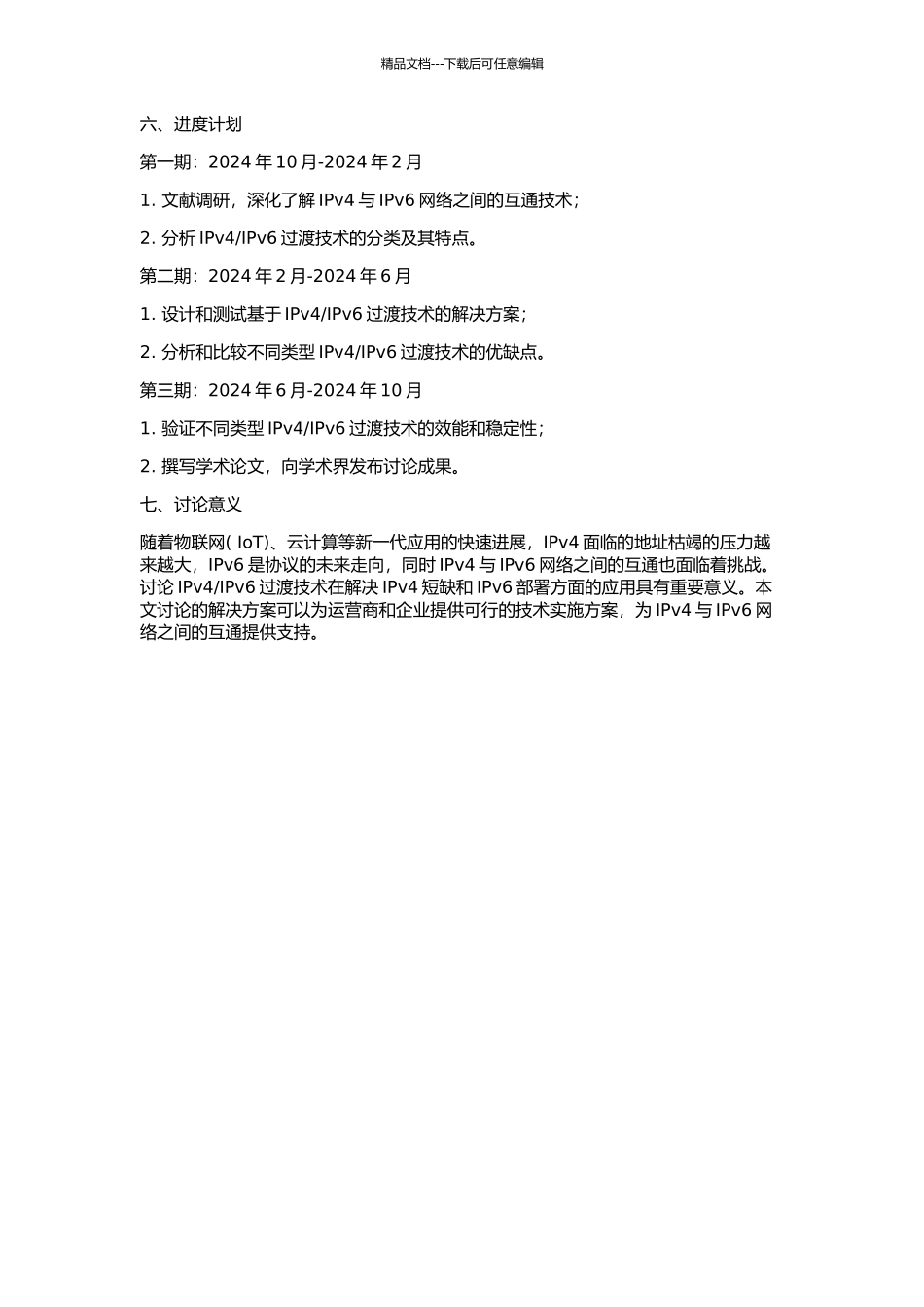 精品文档---下载后可任意编辑

六、进度计划

第一期：2024 年 10 月-2024 年 2 月

1. 文献调研，深化了解 IPv4 与 IPv6 网络之间的互通技术；

2. 分析 IPv4/IPv6 过渡技术的分类及其特点。

第二期：2024 年 2 月-2024 年 6 月

1. 设计和测试基于 IPv4/IPv6 过渡技术的解决方案；

2. 分析和比较不同类型 IPv4/IPv6 过渡技术的优缺点。

第三期：2024 年 6 月-2024 年 10 月

1. 验证不同类型 IPv4/IPv6 过渡技术的效能和稳定性；

2. 撰写学术论文，向学术界发布讨论成果。

七、讨论意义

随着物联网( IoT)、云计算等新一代应用的快速进展，IPv4 面临的地址枯竭的压力越来越大，IPv6 是协议的未来走向，同时 IPv4 与 IPv6 网络之间的互通也面临着挑战。讨论 IPv4/IPv6 过渡技术在解决 IPv4 短缺和 IPv6 部署方面的应用具有重要意义。本文讨论的解决方案可以为运营商和企业提供可行的技术实施方案，为 IPv4 与 IPv6 网络之间的互通提供支持。